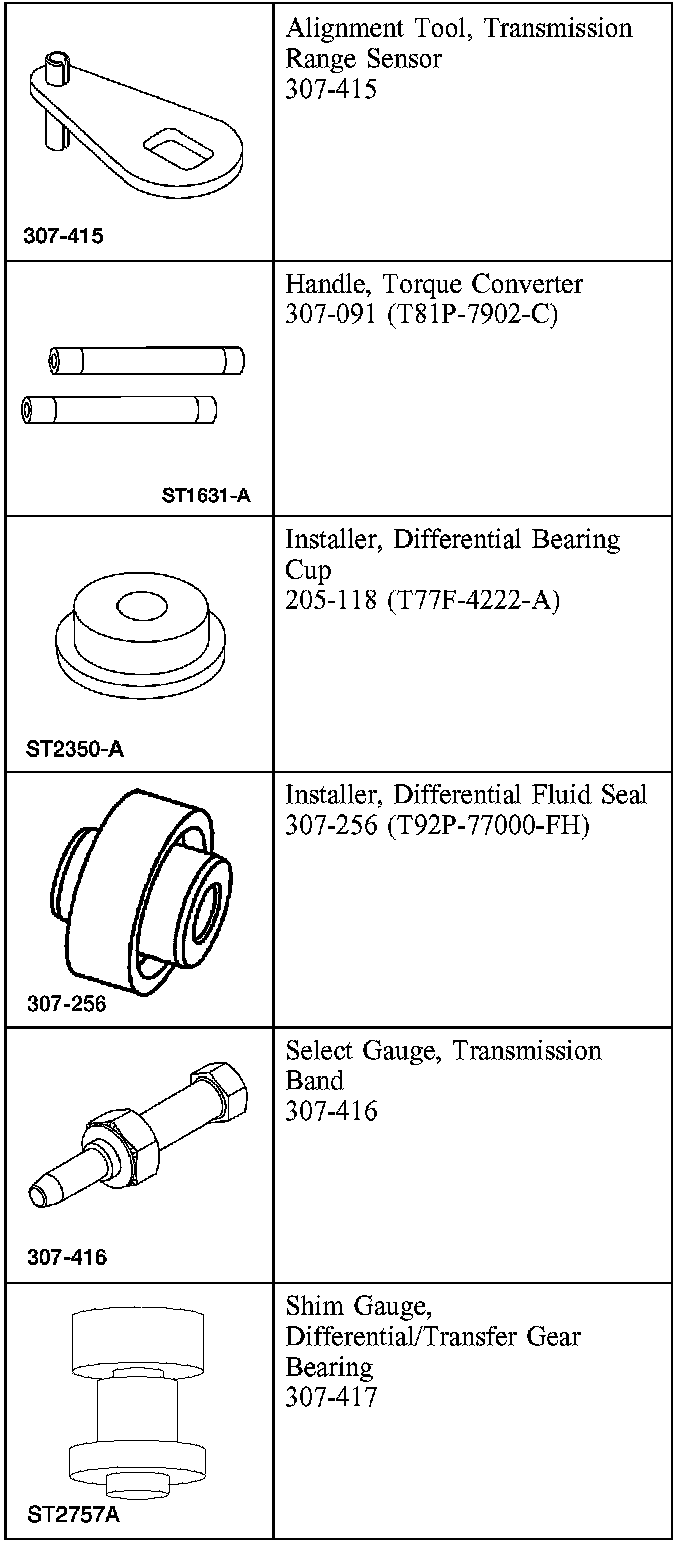 | | |
|---|---|
| 307-415 | Alignment Tool, Transmission Range Sensor 307-415 |
| ST1631-A | Handle, Torque Converter 307-091 (T81P-7902-C) |
| ST2350-A | Installer, Differential Bearing Cup 205-118 (T77F-4222-A) |
| 307-256 | Installer, Differential Fluid Seal 307-256 (T92P-77000-FH) |
| 307-416 | Select Gauge, Transmission Band 307-416 |
| ST2757A | Shim Gauge, Differential/Transfer Gear Bearing 307-417 |